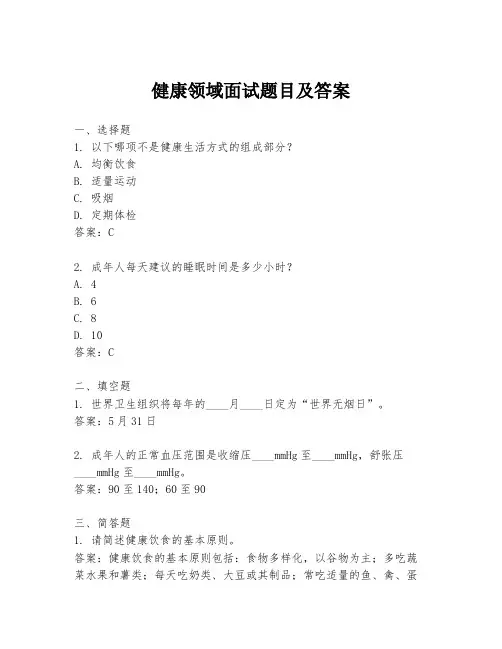 健康领域面试题目及答案

一、选择题
1. 以下哪项不是健康生活方式的组成部分？
A. 均衡饮食
B. 适量运动
C. 吸烟
D. 定期体检
答案：C

2. 成年人每天建议的睡眠时间是多少小时？
A. 4
B. 6
C. 8
D. 10
答案：C

二、填空题
1. 世界卫生组织将每年的____月____日定为“世界无烟日”。
答案：5月31日

2. 成年人的正常血压范围是收缩压____mmHg至____mmHg，舒张压____mmHg至____mmHg。
答案：90至140；60至90

三、简答题
1. 请简述健康饮食的基本原则。
答案：健康饮食的基本原则包括：食物多样化，以谷物为主；多吃蔬菜水果和薯类；每天吃奶类、大豆或其制品；常吃适量的鱼、禽、蛋